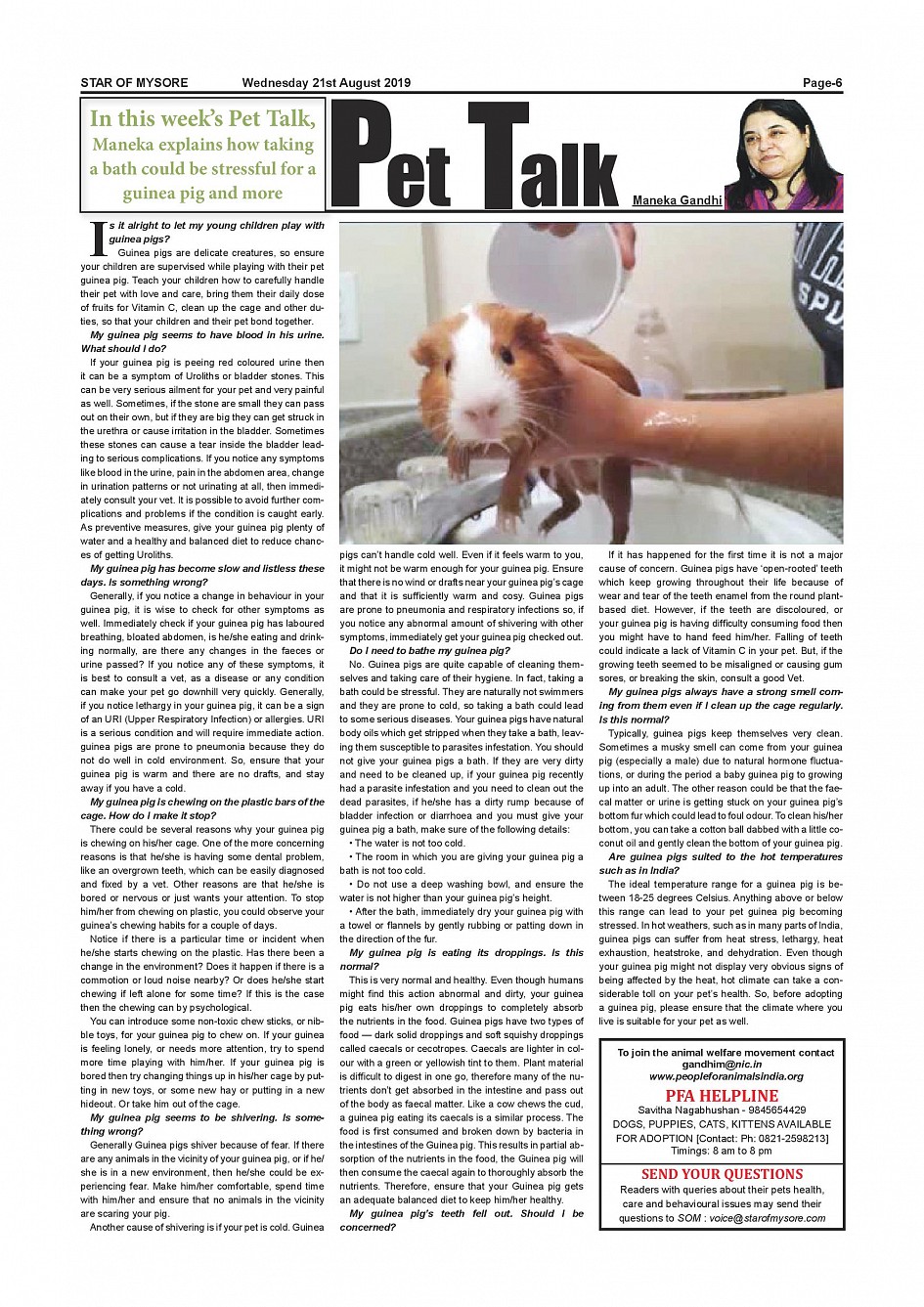 STAR OF MYSORE Wednesday 21st August 2019 Page-6

In this week's Pet Talk, Maneka explains how taking a bath could be stressful for a guinea pig and more

Pet Talk

Maneka Gandhi

Is it alright to let my young children play with guinea pigs?

Guinea pigs are delicate creatures, so ensure your children are supervised while playing with their pet guinea pig. Teach your children how to carefully handle their pet with love and care, bring them their daily dose of fruits for Vitamin C, clean up the cage and other duties, so that your children and their pet bond together.

My guinea pig seems to have blood in his urine. What should I do?

If your guinea pig is peeing red coloured urine then it can be a symptom of Uroliths or bladder stones. This can be very serious ailment for your pet and very painful as well. Sometimes, if the stone are small they can pass out on their own, but if they are big they can get struck in the urethra or cause irritation in the bladder. Sometimes these stones can cause a tear inside the bladder leading to serious complications. If you notice any symptoms like blood in the urine, pain in the abdomen area, change in urination patterns or not urinating at all, then immediately consult your vet. It is possible to avoid further complications and problems if the condition is caught early. As preventive measures, give your guinea pig plenty of water and a healthy and balanced diet to reduce chances of getting Uroliths.

My guinea pig has become slow and listless these days. Is something wrong?

Generally, if you notice a change in behaviour in your guinea pig, it is wise to check for other symptoms as well. Immediately check if your guinea pig has laboured breathing, bloated abdomen, is he/she eating and drinking normally, are there any changes in the faeces or urine passed? If you notice any of these symptoms, it is best to consult a vet, as a disease or any condition can make your pet go downhill very quickly. Generally, if you notice lethargy in your guinea pig, it can be a sign of an URI (Upper Respiratory Infection) or allergies. URI is a serious condition and will require immediate action. guinea pigs are prone to pneumonia because they do not do well in cold environment. So, ensure that your guinea pig is warm and there are no drafts, and stay away if you have a cold.

My guinea pig is chewing on the plastic bars of the cage. How do I make it stop?

There could be several reasons why your guinea pig is chewing on his/her cage. One of the more concerning reasons is that he/she is having some dental problem, like an overgrown teeth, which can be easily diagnosed and fixed by a vet. Other reasons are that he/she is bored or nervous or just wants your attention. To stop him/her from chewing on plastic, you could observe your guinea's chewing habits for a couple of days.

Notice if there is a particular time or incident when he/she starts chewing on the plastic. Has there been a change in the environment? Does it happen if there is a commotion or loud noise nearby? Or does he/she start chewing if left alone for some time? If this is the case then the chewing can by psychological.

You can introduce some non-toxic chew sticks, or nibble toys, for your guinea pig to chew on. If your guinea is feeling lonely, or needs more attention, try to spend more time playing with him/her. If your guinea pig is bored then try changing things up in his/her cage by putting in new toys, or some new hay or putting in a new hideout. Or take him out of the cage.

My guinea pig seems to be shivering. Is something wrong?

Generally Guinea pigs shiver because of fear. If there are any animals in the vicinity of your guinea pig, or if he/she is in a new environment, then he/she could be experiencing fear. Make him/her comfortable, spend time with him/her and ensure that no animals in the vicinity are scaring your pig.

Another cause of shivering is if your pet is cold. Guinea pigs can't handle cold well. Even if it feels warm to you, it might not be warm enough for your guinea pig. Ensure that there is no wind or drafts near your guinea pig's cage and that it is sufficiently warm and cosy. Guinea pigs are prone to pneumonia and respiratory infections so, if you notice any abnormal amount of shivering with other symptoms, immediately get your guinea pig checked out.

Do I need to bathe my guinea pig?

No. Guinea pigs are quite capable of cleaning themselves and taking care of their hygiene. In fact, taking a bath could be stressful. They are naturally not swimmers and they are prone to cold, so taking a bath could lead to some serious diseases. Your guinea pigs have natural body oils which get stripped when they take a bath, leaving them susceptible to parasites infestation. You should not give your guinea pigs a bath. If they are very dirty and need to be cleaned up, if your guinea pig recently had a parasite infestation and you need to clean out the dead parasites, if he/she has a dirty rump because of bladder infection or diarrhoea and you must give your guinea pig a bath, make sure of the following details:

• The water is not too cold.

• The room in which you are giving your guinea pig a bath is not too cold.

• Do not use a deep washing bowl, and ensure the water is not higher than your guinea pig's height.

• After the bath, immediately dry your guinea pig with a towel or flannels by gently rubbing or patting down in the direction of the fur.

My guinea pig is eating its droppings. Is this normal?

This is very normal and healthy. Even though humans might find this action abnormal and dirty, your guinea pig eats his/her own droppings to completely absorb the nutrients in the food. Guinea pigs have two types of food — dark solid droppings and soft squishy droppings called caecals or cecotropes. Caecals are lighter in colour with a green or yellowish tint to them. Plant material is difficult to digest in one go, therefore many of the nutrients don't get absorbed in the intestine and pass out of the body as faecal matter. Like a cow chews the cud, a guinea pig eating its caecals is a similar process. The food is first consumed and broken down by bacteria in the intestines of the Guinea pig. This results in partial absorption of the nutrients in the food, the Guinea pig will then consume the caecal again to thoroughly absorb the nutrients. Therefore, ensure that your Guinea pig gets an adequate balanced diet to keep him/her healthy.

My guinea pig's teeth fell out. Should I be concerned?

If it has happened for the first time it is not a major cause of concern. Guinea pigs have 'open-rooted' teeth which keep growing throughout their life because of wear and tear of the teeth enamel from the round plant-based diet. However, if the teeth are discoloured, or your guinea pig is having difficulty consuming food then you might have to hand feed him/her. Falling of teeth could indicate a lack of Vitamin C in your pet. But, if the growing teeth seemed to be misaligned or causing gum sores, or breaking the skin, consult a good Vet.

My guinea pigs always have a strong smell coming from them even if I clean up the cage regularly. Is this normal?

Typically, guinea pigs keep themselves very clean. Sometimes a musky smell can come from your guinea pig (especially a male) due to natural hormone fluctuations, or during the period a baby guinea pig to growing up into an adult. The other reason could be that the faecal matter or urine is getting stuck on your guinea pig's bottom fur which could lead to foul odour. To clean his/her bottom, you can take a cotton ball dabbed with a little coconut oil and gently clean the bottom of your guinea pig.

Are guinea pigs suited to the hot temperatures such as in India?

The ideal temperature range for a guinea pig is between 18-25 degrees Celsius. Anything above or below this range can lead to your pet guinea pig becoming stressed. In hot weathers, such as in many parts of India, guinea pigs can suffer from heat stress, lethargy, heat exhaustion, heatstroke, and dehydration. Even though your guinea pig might not display very obvious signs of being affected by the heat, hot climate can take a considerable toll on your pet's health. So, before adopting a guinea pig, please ensure that the climate where you live is suitable for your pet as well.

To join the animal welfare movement contact gandhim@nic.in www.peopleforanimalsindia.org

PFA HELPLINE
Savitha Nagabhushan - 9845654429
DOGS, PUPPIES, CATS, KITTENS AVAILABLE FOR ADOPTION [Contact: Ph: 0821-2598213]
Timings: 8 am to 8 pm

SEND YOUR QUESTIONS
Readers with queries about their pets health, care and behavioural issues may send their questions to SOM : voice@starofmysore.com